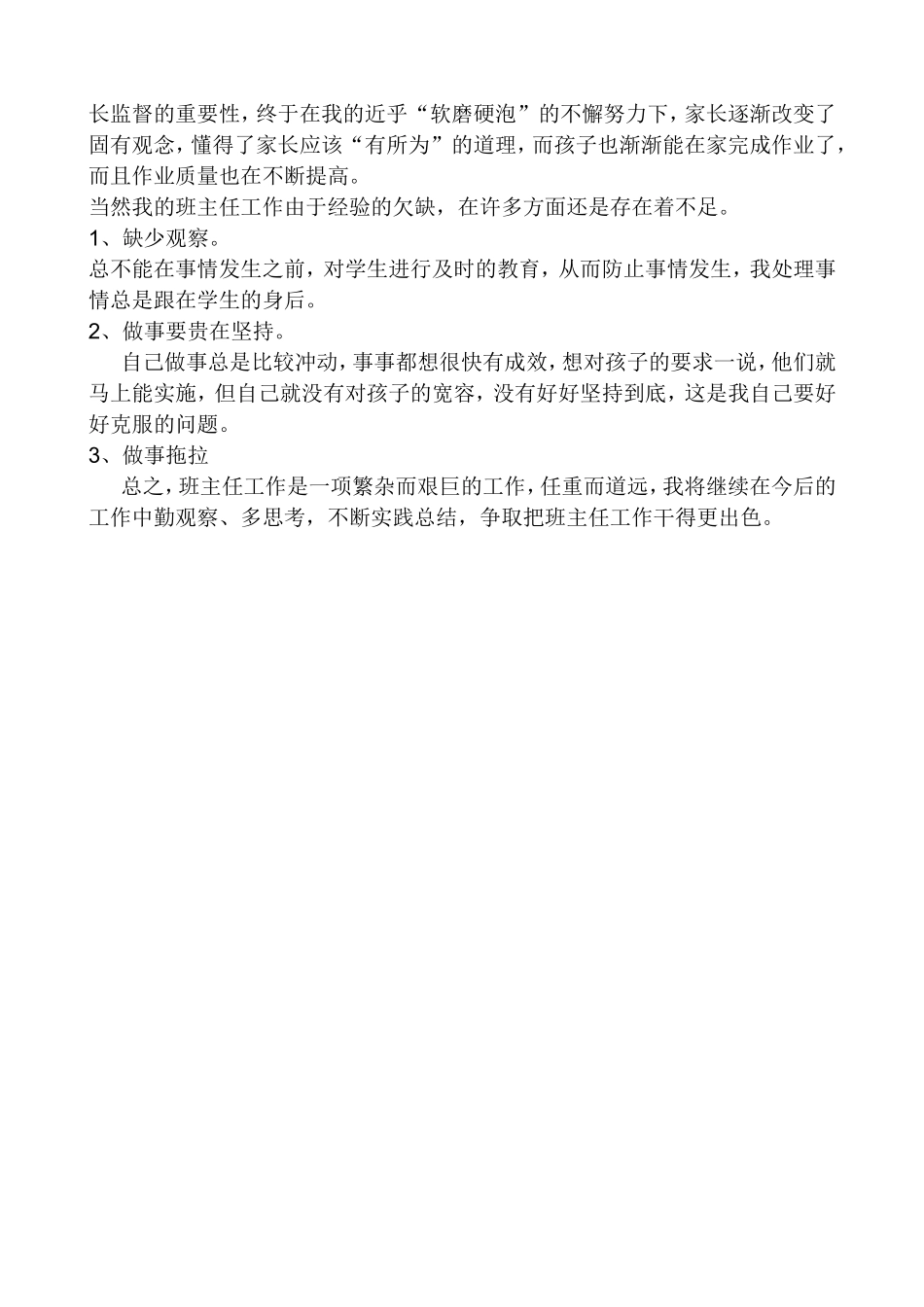 长监督的重要性，终于在我的近乎“软磨硬泡”的不懈努力下，家长逐渐改变了固有观念，懂得了家长应该“有所为”的道理，而孩子也渐渐能在家完成作业了，而且作业质量也在不断提高。

当然我的班主任工作由于经验的欠缺，在许多方面还是存在着不足。

1、缺少观察。

总不能在事情发生之前，对学生进行及时的教育，从而防止事情发生，我处理事情总是跟在学生的身后。

2、做事要贵在坚持。

自己做事总是比较冲动，事事都想很快有成效，想对孩子的要求一说，他们就马上能实施，但自己就没有对孩子的宽容，没有好好坚持到底，这是我自己要好好克服的问题。

3、做事拖拉

总之，班主任工作是一项繁杂而艰巨的工作，任重而道远，我将继续在今后的工作中勤观察、多思考，不断实践总结，争取把班主任工作干得更出色。